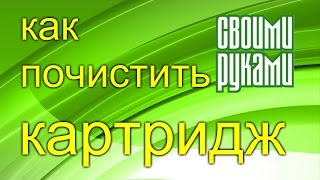 как почистить картридж

СВОИМИ РУКАМИ